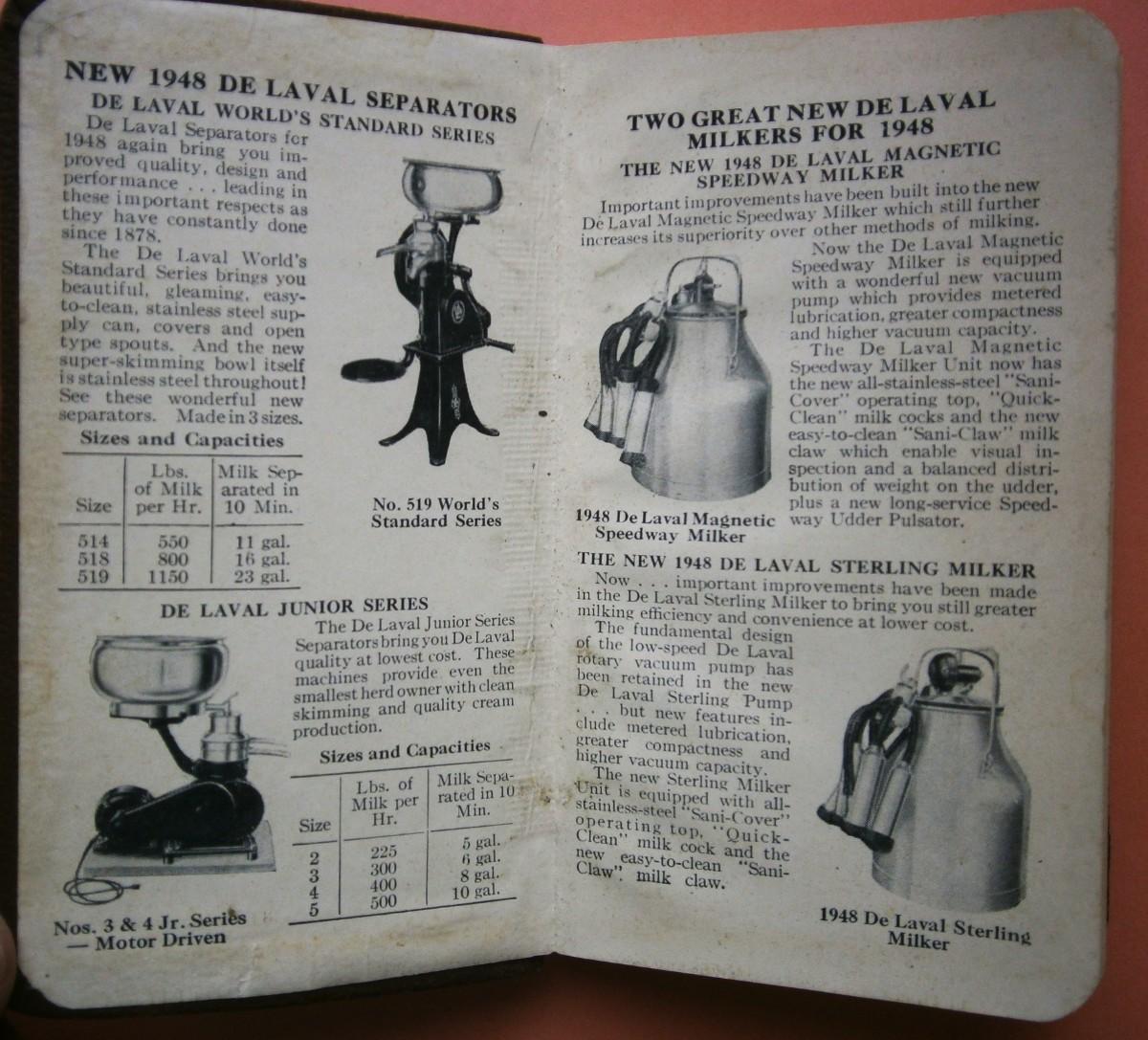 NEW 1948 DE LAVAL SEPARATORS

DE LAVAL WORLD'S STANDARD SERIES

De Laval Separators for 1948 again bring you improved quality, design and performance . . . leading in these important respects as they have constantly done since 1878.

The De Laval World's Standard Series brings you beautiful, gleaming, easy-to-clean, stainless steel supply can, covers and open type spouts. And the new super-skimming bowl itself is stainless steel throughout! See these wonderful new separators. Made in 3 sizes.

Sizes and Capacities

| Size | Lbs. of Milk per Hr. | Milk Separated in 10 Min. |
|---|---|---|
| 514 | 550 | 11 gal. |
| 518 | 800 | 16 gal. |
| 519 | 1150 | 23 gal. |

No. 519 World's Standard Series

DE LAVAL JUNIOR SERIES

The De Laval Junior Series Separators bring you De Laval quality at lowest cost. These machines provide even the smallest herd owner with clean skimming and quality cream production.

Sizes and Capacities

| Size | Lbs. of Milk per Hr. | Milk Separated in 10 Min. |
|---|---|---|
| 2 | 225 | 5 gal. |
| 3 | 300 | 6 gal. |
| 4 | 400 | 8 gal. |
| 5 | 500 | 10 gal. |

Nos. 3 & 4 Jr. Series — Motor Driven

TWO GREAT NEW DE LAVAL MILKERS FOR 1948

THE NEW 1948 DE LAVAL MAGNETIC SPEEDWAY MILKER

Important improvements have been built into the new De Laval Magnetic Speedway Milker which still further increases its superiority over other methods of milking.

Now the De Laval Magnetic Speedway Milker is equipped with a wonderful new vacuum pump which provides metered lubrication, greater compactness and higher vacuum capacity.

The De Laval Magnetic Speedway Milker Unit now has the new all-stainless-steel "Sani-Cover" operating top, "Quick-Clean" milk cocks and the new easy-to-clean "Sani-Claw" milk claw which enable visual inspection and a balanced distribution of weight on the udder, plus a new long-service Speedway Udder Pulsator.

1948 De Laval Magnetic Speedway Milker

THE NEW 1948 DE LAVAL STERLING MILKER

Now . . . important improvements have been made in the De Laval Sterling Milker to bring you still greater milking efficiency and convenience at lower cost.

The fundamental design of the low-speed De Laval rotary vacuum pump has been retained in the new De Laval Sterling Pump . . . but new features include metered lubrication, greater compactness and higher vacuum capacity.

The new Sterling Milker Unit is equipped with all-stainless-steel "Sani-Cover" operating top, "Quick-Clean" milk cock and the new easy-to-clean "Sani-Claw" milk claw.

1948 De Laval Sterling Milker